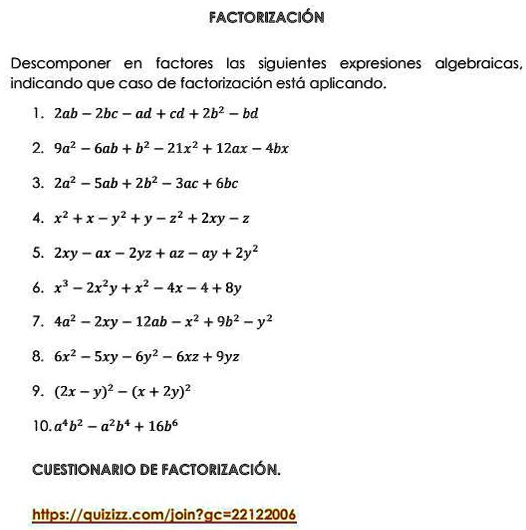 FACTORIZACIÓN

Descomponer en factores las siguientes expresiones algebraicas, indicando que caso de factorización está aplicando.

1. $2ab - 2bc - ad + cd + 2b^2 - bd$

2. $9a^2 - 6ab + b^2 - 21x^2 + 12ax - 4bx$

3. $2a^2 - 5ab + 2b^2 - 3ac + 6bc$

4. $x^2 + x - y^2 + y - z^2 + 2xy - z$

5. $2xy - ax - 2yz + az - ay + 2y^2$

6. $x^3 - 2x^2y + x^2 - 4x - 4 + 8y$

7. $4a^2 - 2xy - 12ab - x^2 + 9b^2 - y^2$

8. $6x^2 - 5xy - 6y^2 - 6xz + 9yz$

9. $(2x - y)^2 - (x + 2y)^2$

10. $a^4b^2 - a^2b^4 + 16b^6$

CUESTIONARIO DE FACTORIZACIÓN.

https://quizizz.com/join?gc=22122006